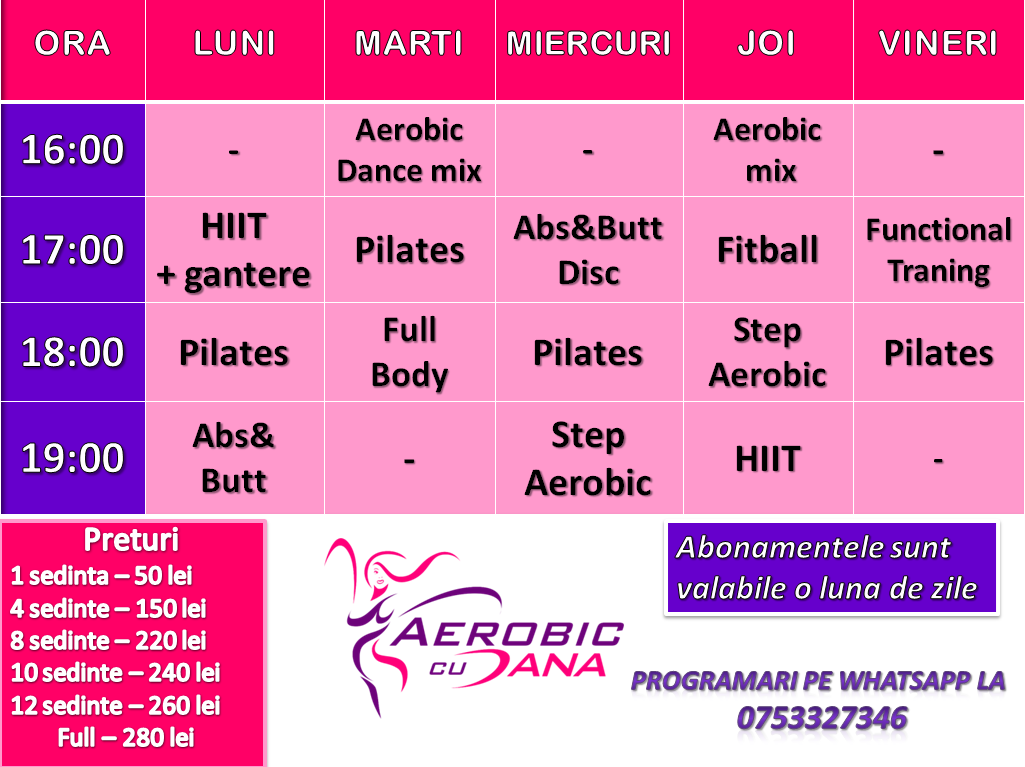 | ORA | LUNI | MARTI | MIERCURI | JOI | VINERI |
|---|---|---|---|---|---|
| 16:00 | - | Aerobic Dance mix | - | Aerobic mix | - |
| 17:00 | HIIT + gantere | Pilates | Abs&Butt Disc | Fitball | Functional Traning |
| 18:00 | Pilates | Full Body | Pilates | Step Aerobic | Pilates |
| 19:00 | Abs& Butt | - | Step Aerobic | HIIT | - |

Preturi
1 sedinta – 50 lei
4 sedinte – 150 lei
8 sedinte – 220 lei
10 sedinte – 240 lei
12 sedinte – 260 lei
Full – 280 lei

AEROBIC CU DANA

Abonamentele sunt valabile o luna de zile

PROGRAMARI PE WHATSAPP LA
0753327346